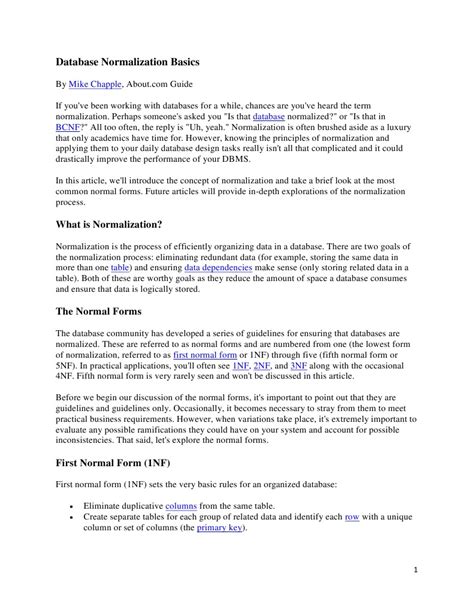 Database Normalization Basics

By Mike Chapple, About.com Guide

If you've been working with databases for a while, chances are you've heard the term normalization. Perhaps someone's asked you "Is that database normalized?" or "Is that in BCNF?" All too often, the reply is "Uh, yeah." Normalization is often brushed aside as a luxury that only academics have time for. However, knowing the principles of normalization and applying them to your daily database design tasks really isn't all that complicated and it could drastically improve the performance of your DBMS.

In this article, we'll introduce the concept of normalization and take a brief look at the most common normal forms. Future articles will provide in-depth explorations of the normalization process.

What is Normalization?

Normalization is the process of efficiently organizing data in a database. There are two goals of the normalization process: eliminating redundant data (for example, storing the same data in more than one table) and ensuring data dependencies make sense (only storing related data in a table). Both of these are worthy goals as they reduce the amount of space a database consumes and ensure that data is logically stored.

The Normal Forms

The database community has developed a series of guidelines for ensuring that databases are normalized. These are referred to as normal forms and are numbered from one (the lowest form of normalization, referred to as first normal form or 1NF) through five (fifth normal form or 5NF). In practical applications, you'll often see 1NF, 2NF, and 3NF along with the occasional 4NF. Fifth normal form is very rarely seen and won't be discussed in this article.

Before we begin our discussion of the normal forms, it's important to point out that they are guidelines and guidelines only. Occasionally, it becomes necessary to stray from them to meet practical business requirements. However, when variations take place, it's extremely important to evaluate any possible ramifications they could have on your system and account for possible inconsistencies. That said, let's explore the normal forms.

First Normal Form (1NF)

First normal form (1NF) sets the very basic rules for an organized database:

• Eliminate duplicative columns from the same table.
• Create separate tables for each group of related data and identify each row with a unique column or set of columns (the primary key).

1